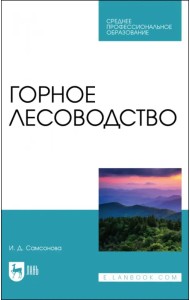 СРЕДНЕЕ ПРОФЕССИОНАЛЬНОЕ ОБРАЗОВАНИЕ

ГОРНОЕ ЛЕСОВОДСТВО

И. Д. Самсонова

ЛАНЬ

E.LANBOOK.COM